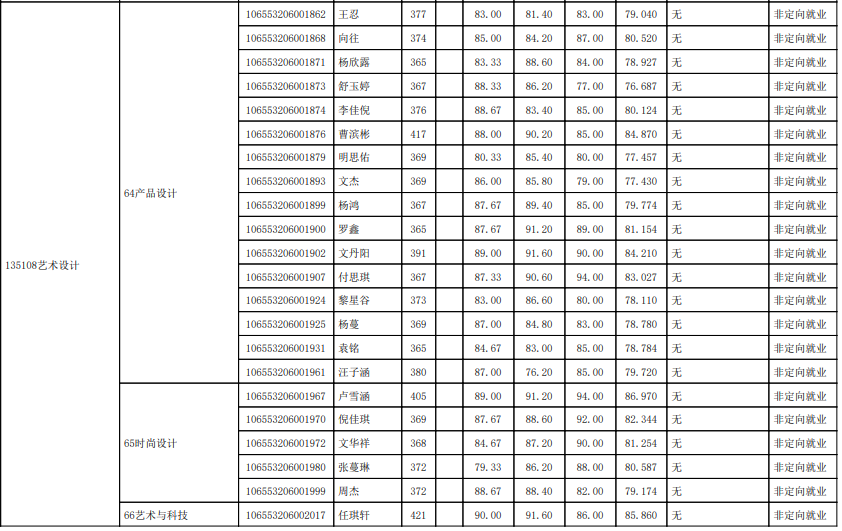 | 135108艺术设计 | 64产品设计 | 106553206001862 | 王忍 | 377 |  | 83.00 | 81.40 | 83.00 | 79.040 | 无 |  | 非定向就业 |
|---|---|---|---|---|---|---|---|---|---|---|---|---|
|  |  | 106553206001868 | 向往 | 374 |  | 85.00 | 84.20 | 87.00 | 80.520 | 无 |  | 非定向就业 |
|  |  | 106553206001871 | 杨欣露 | 365 |  | 83.33 | 88.60 | 84.00 | 78.927 | 无 |  | 非定向就业 |
|  |  | 106553206001873 | 舒玉婷 | 367 |  | 88.33 | 86.20 | 77.00 | 76.687 | 无 |  | 非定向就业 |
|  |  | 106553206001874 | 李佳倪 | 376 |  | 88.67 | 83.40 | 85.00 | 80.124 | 无 |  | 非定向就业 |
|  |  | 106553206001876 | 曹滨彬 | 417 |  | 88.00 | 90.20 | 85.00 | 84.870 | 无 |  | 非定向就业 |
|  |  | 106553206001879 | 明思佑 | 369 |  | 80.33 | 85.40 | 80.00 | 77.457 | 无 |  | 非定向就业 |
|  |  | 106553206001893 | 文杰 | 369 |  | 86.00 | 85.80 | 79.00 | 77.430 | 无 |  | 非定向就业 |
|  |  | 106553206001899 | 杨鸿 | 367 |  | 87.67 | 89.40 | 85.00 | 79.774 | 无 |  | 非定向就业 |
|  |  | 106553206001900 | 罗鑫 | 365 |  | 87.67 | 91.20 | 89.00 | 81.154 | 无 |  | 非定向就业 |
|  |  | 106553206001902 | 文丹阳 | 391 |  | 89.00 | 91.60 | 90.00 | 84.210 | 无 |  | 非定向就业 |
|  |  | 106553206001907 | 付思琪 | 367 |  | 87.33 | 90.60 | 94.00 | 83.027 | 无 |  | 非定向就业 |
|  |  | 106553206001924 | 黎星谷 | 373 |  | 83.00 | 86.60 | 80.00 | 78.110 | 无 |  | 非定向就业 |
|  |  | 106553206001925 | 杨蔓 | 369 |  | 87.00 | 84.80 | 83.00 | 78.780 | 无 |  | 非定向就业 |
|  |  | 106553206001931 | 袁铭 | 365 |  | 84.67 | 83.00 | 85.00 | 78.784 | 无 |  | 非定向就业 |
|  |  | 106553206001961 | 汪子涵 | 380 |  | 87.00 | 76.20 | 85.00 | 79.720 | 无 |  | 非定向就业 |
|  | 65时尚设计 | 106553206001967 | 卢雪涵 | 405 |  | 89.00 | 91.20 | 94.00 | 86.970 | 无 |  | 非定向就业 |
|  |  | 106553206001970 | 倪佳琪 | 369 |  | 87.67 | 88.60 | 92.00 | 82.344 | 无 |  | 非定向就业 |
|  |  | 106553206001972 | 文华祥 | 368 |  | 84.67 | 87.20 | 90.00 | 81.254 | 无 |  | 非定向就业 |
|  |  | 106553206001980 | 张蔓琳 | 372 |  | 79.33 | 86.20 | 88.00 | 80.587 | 无 |  | 非定向就业 |
|  |  | 106553206001999 | 周杰 | 372 |  | 88.67 | 88.40 | 82.00 | 79.174 | 无 |  | 非定向就业 |
|  | 66艺术与科技 | 106553206002017 | 任琪轩 | 421 |  | 90.00 | 91.60 | 86.00 | 85.860 | 无 |  | 非定向就业 |